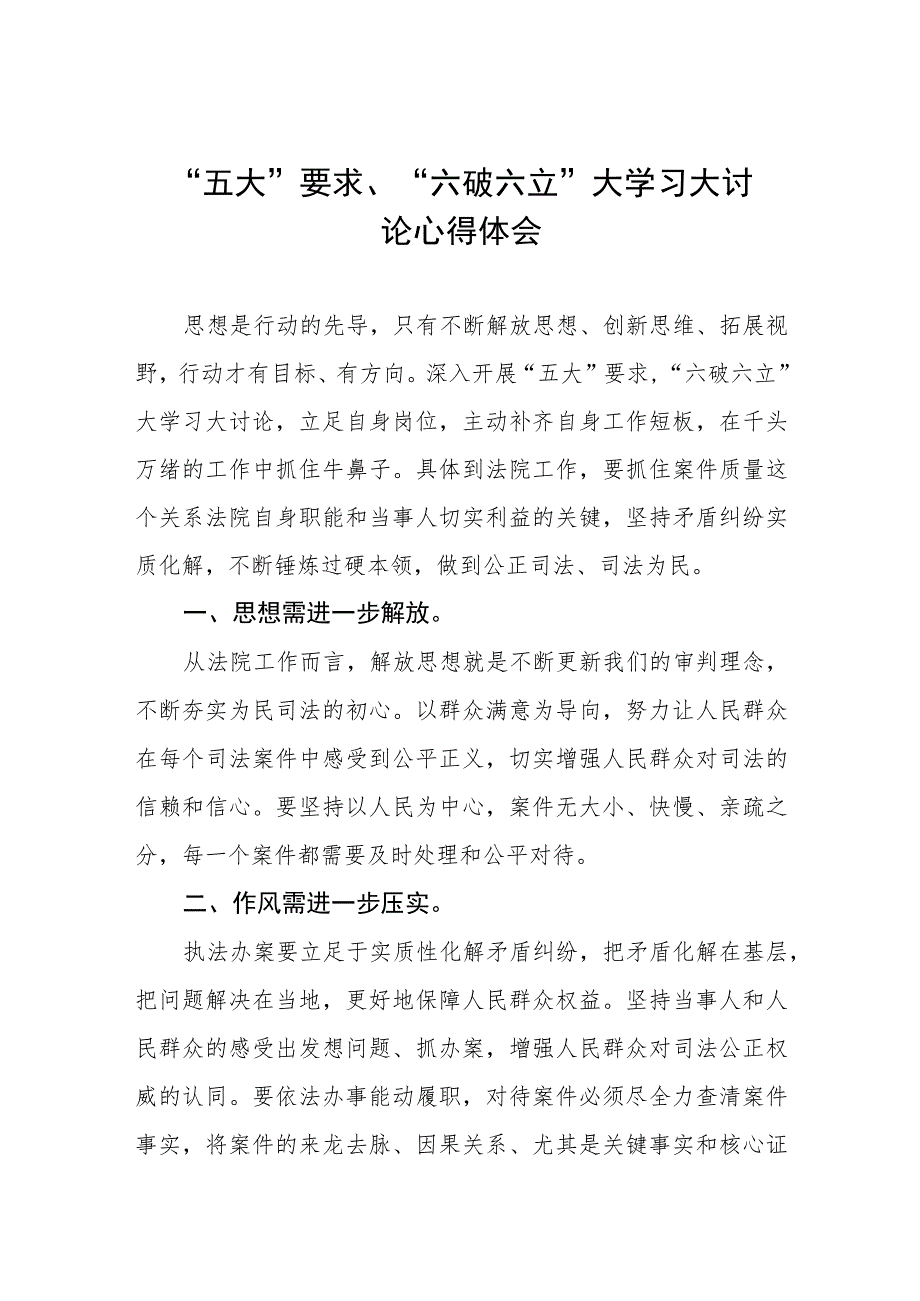 “五大”要求、“六破六立”大学习大讨论心得体会

思想是行动的先导，只有不断解放思想、创新思维、拓展视野，行动才有目标、有方向。深入开展“五大”要求，“六破六立”大学习大讨论，立足自身岗位，主动补齐自身工作短板，在千头万绪的工作中抓住牛鼻子。具体到法院工作，要抓住案件质量这个关系法院自身职能和当事人切实利益的关键，坚持矛盾纠纷实质化解，不断锤炼过硬本领，做到公正司法、司法为民。

一、思想需进一步解放。

从法院工作而言，解放思想就是不断更新我们的审判理念，不断夯实为民司法的初心。以群众满意为导向，努力让人民群众在每个司法案件中感受到公平正义，切实增强人民群众对司法的信赖和信心。要坚持以人民为中心，案件无大小、快慢、亲疏之分，每一个案件都需要及时处理和公平对待。

二、作风需进一步压实。

执法办案要立足于实质性化解矛盾纠纷，把矛盾化解在基层，把问题解决在当地，更好地保障人民群众权益。坚持当事人和人民群众的感受出发想问题、抓办案，增强人民群众对司法公正权威的认同。要依法办事能动履职，对待案件必须尽全力查清案件事实，将案件的来龙去脉、因果关系、尤其是关键事实和核心证